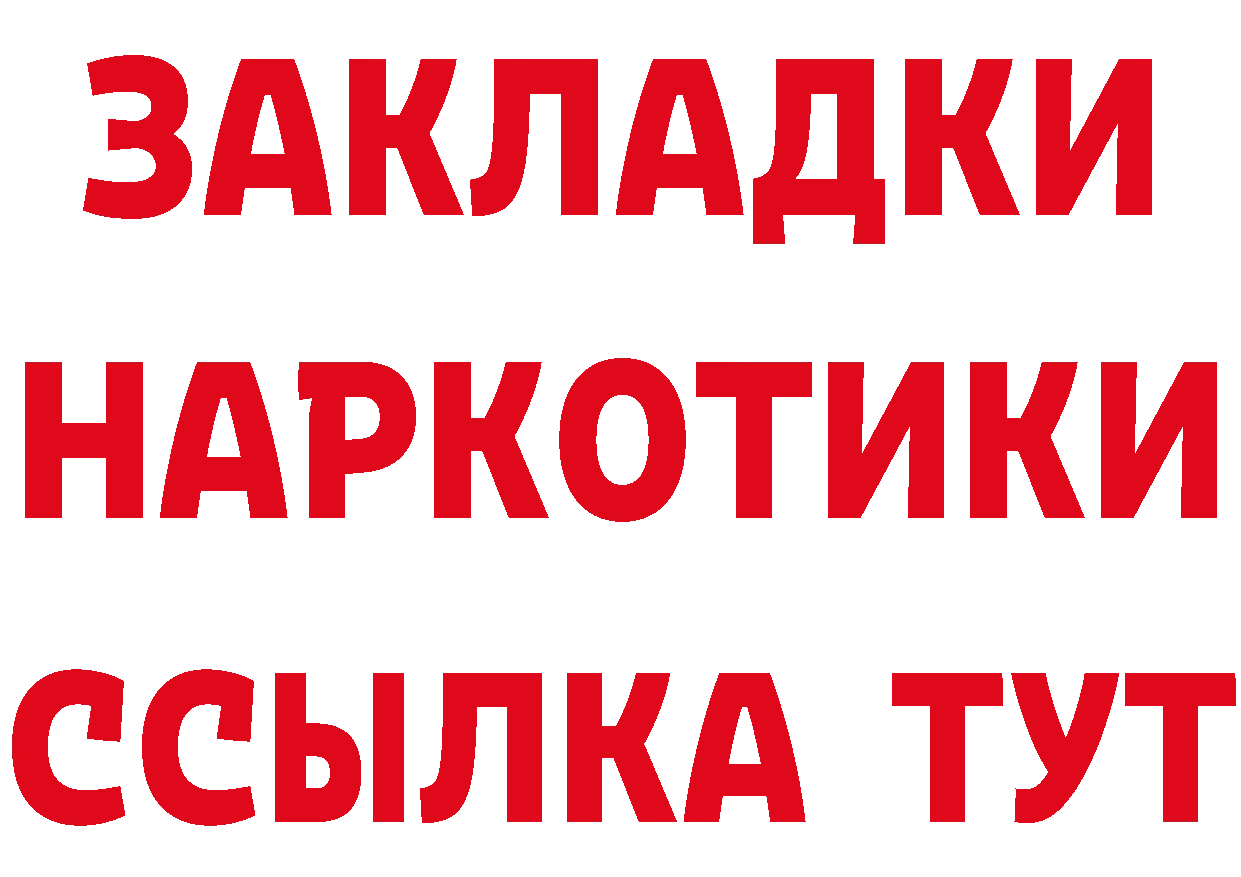 ЗАКЛАДКИ
НАРКОТИКИ
ССЫЛКА ТУТ